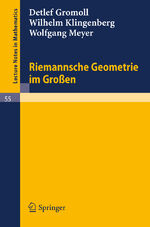 Lecture Notes in Mathematics

Detlef Gromoll
Wilhelm Klingenberg
Wolfgang Meyer

Riemannsche Geometrie im Großen

55

Springer